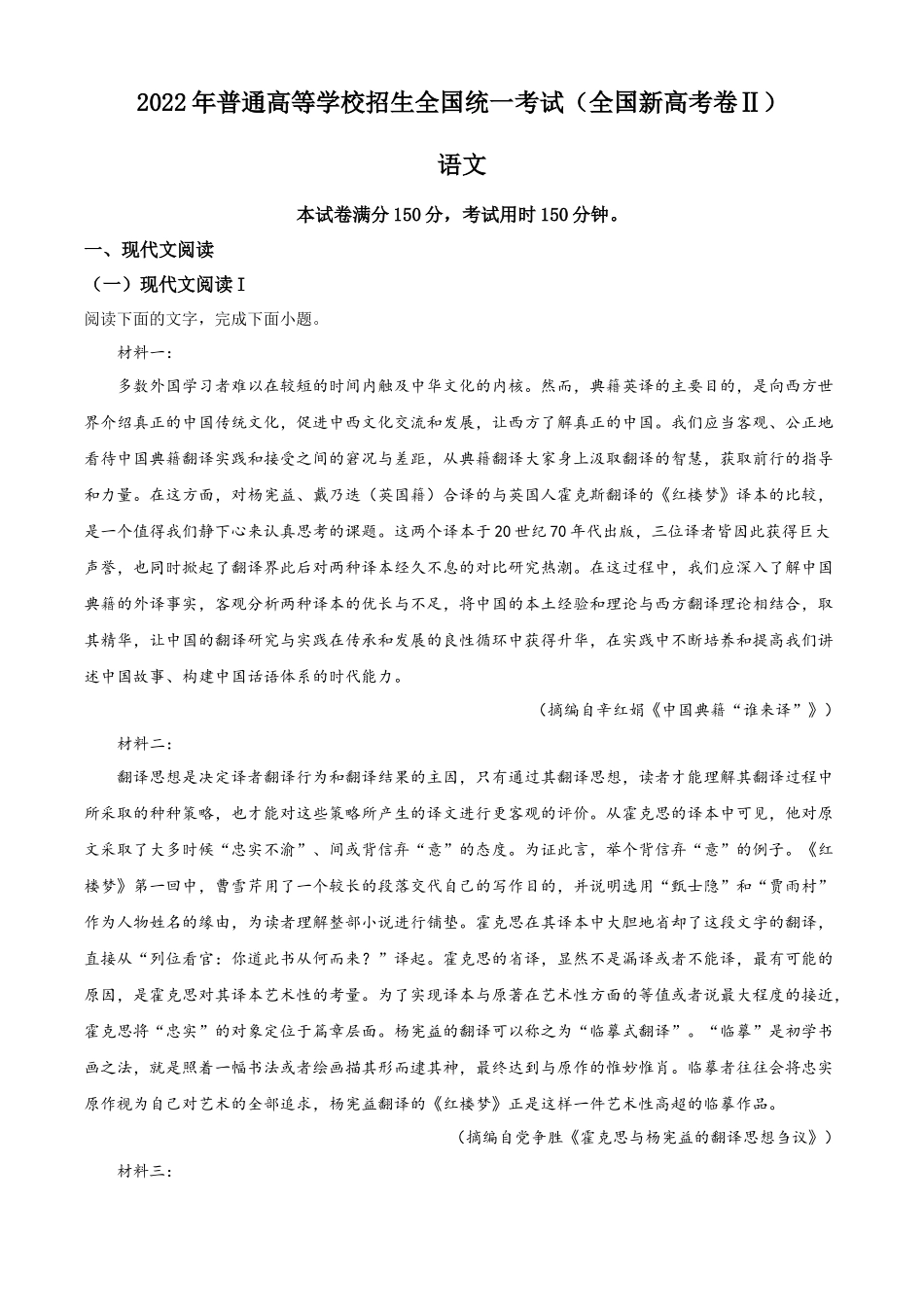 2022年普通高等学校招生全国统一考试（全国新高考卷Ⅱ）

语文

本试卷满分150分，考试用时150分钟。

一、现代文阅读

（一）现代文阅读Ⅰ

阅读下面的文字，完成下面小题。

材料一：

多数外国学习者难以在较短的时间内触及中华文化的内核。然而，典籍英译的主要目的，是向西方世界介绍真正的中国传统文化，促进中西文化交流和发展，让西方了解真正的中国。我们应当客观、公正地看待中国典籍翻译实践和接受之间的窘况与差距，从典籍翻译大家身上汲取翻译的智慧，获取前行的指导和力量。在这方面，对杨宪益、戴乃迭（英国籍）合译的与英国人霍克斯翻译的《红楼梦》译本的比较，是一个值得我们静下心来认真思考的课题。这两个译本于20世纪70年代出版，三位译者皆因此获得巨大声誉，也同时掀起了翻译界此后对两种译本经久不息的对比研究热潮。在这过程中，我们应深入了解中国典籍的外译事实，客观分析两种译本的优长与不足，将中国的本土经验和理论与西方翻译理论相结合，取其精华，让中国的翻译研究与实践在传承和发展的良性循环中获得升华，在实践中不断培养和提高我们讲述中国故事、构建中国话语体系的时代能力。

（摘编自辛红娟《中国典籍“谁来译”》）

材料二：

翻译思想是决定译者翻译行为和翻译结果的主因，只有通过其翻译思想，读者才能理解其翻译过程中所采取的种种策略，也才能对这些策略所产生的译文进行更客观的评价。从霍克思的译本中可见，他对原文采取了大多时候“忠实不渝”、间或背信弃“意”的态度。为证此言，举个背信弃“意”的例子。《红楼梦》第一回中，曹雪芹用了一个较长的段落交代自己的写作目的，并说明选用“甄士隐”和“贾雨村”作为人物姓名的缘由，为读者理解整部小说进行铺垫。霍克思在其译本中大胆地省却了这段文字的翻译，直接从“列位看官：你道此书从何而来？”译起。霍克思的省译，显然不是漏译或者不能译，最有可能的原因，是霍克思对其译本艺术性的考量。为了实现译本与原著在艺术性方面的等值或者说最大程度的接近，霍克思将“忠实”的对象定位于篇章层面。杨宪益的翻译可以称之为“临摹式翻译”。“临摹”是初学书画之法，就是照着一幅书法或者绘画描其形而逮其神，最终达到与原作的惟妙惟肖。临摹者往往会将忠实原作视为自己对艺术的全部追求，杨宪益翻译的《红楼梦》正是这样一件艺术性高超的临摹作品。

（摘编自党争胜《霍克思与杨宪益的翻译思想刍议》）

材料三：